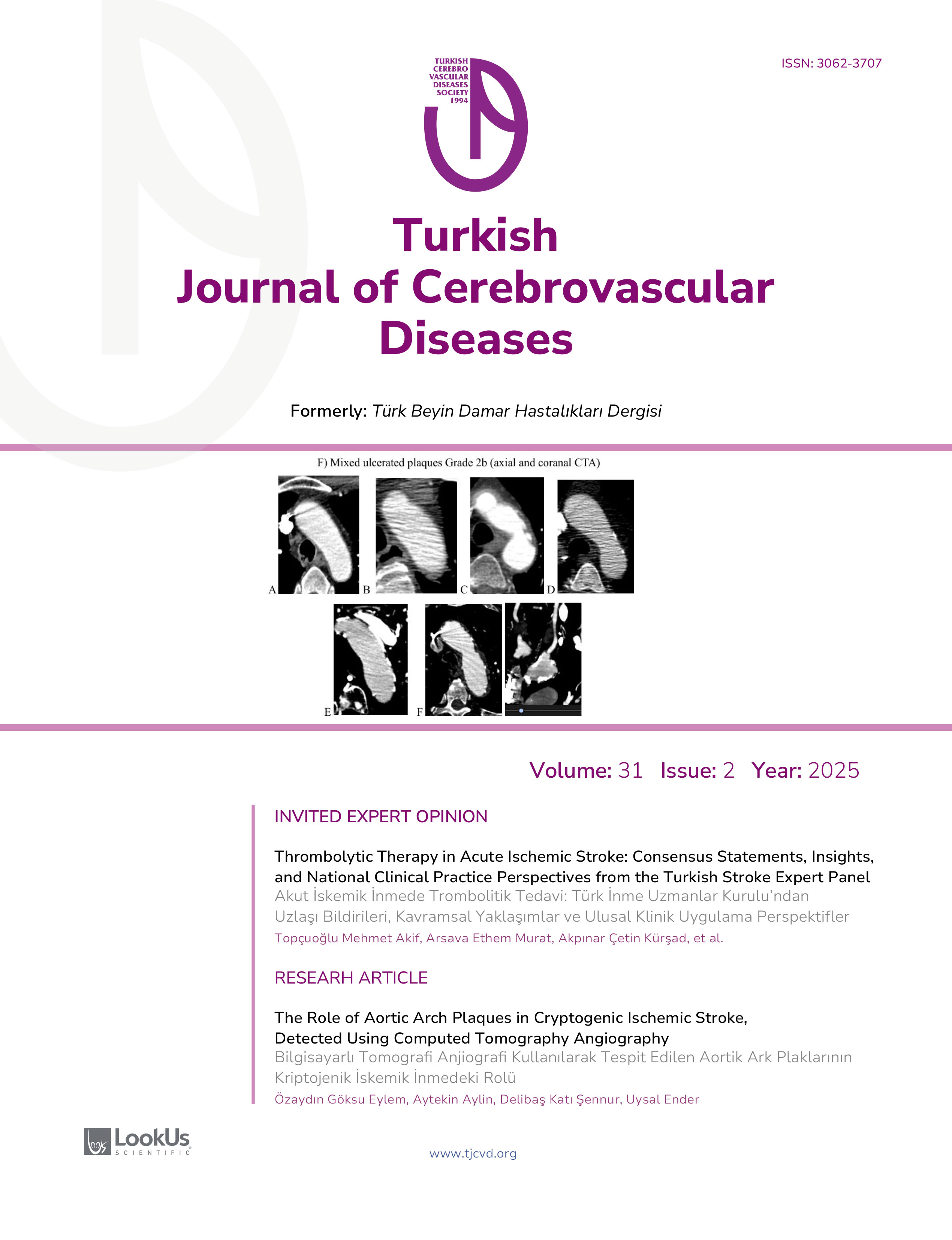 TURKISH CEREBRO VASCULAR DISEASES SOCIETY 1994

ISSN: 3062-3707

Turkish
Journal of Cerebrovascular
Diseases

Formerly: Türk Beyin Damar Hastalıkları Dergisi

F) Mixed ulcerated plaques Grade 2b (axial and coranal CTA)

A B C D

E F

Volume: 31 Issue: 2 Year: 2025

INVITED EXPERT OPINION

Thrombolytic Therapy in Acute Ischemic Stroke: Consensus Statements, Insights, and National Clinical Practice Perspectives from the Turkish Stroke Expert Panel
Akut İskemik İnmede Trombolitik Tedavi: Türk İnme Uzmanlar Kurulu'ndan Uzlaşı Bildirileri, Kavramsal Yaklaşımlar ve Ulusal Klinik Uygulama Perspektifler
Topçuoğlu Mehmet Akif, Arsava Ethem Murat, Akpınar Çetin Kürşad, et al.

RESEARCH ARTICLE

The Role of Aortic Arch Plaques in Cryptogenic Ischemic Stroke, Detected Using Computed Tomography Angiography
Bilgisayarlı Tomografi Anjiografi Kullanılarak Tespit Edilen Aortik Ark Plaklarının Kriptojenik İskemik İnmedeki Rolü
Özaydın Göksu Eylem, Aytekin Aylin, Delibaş Katı Şennur, Uysal Ender

LookUs SCIENTIFIC

www.tjcvd.org